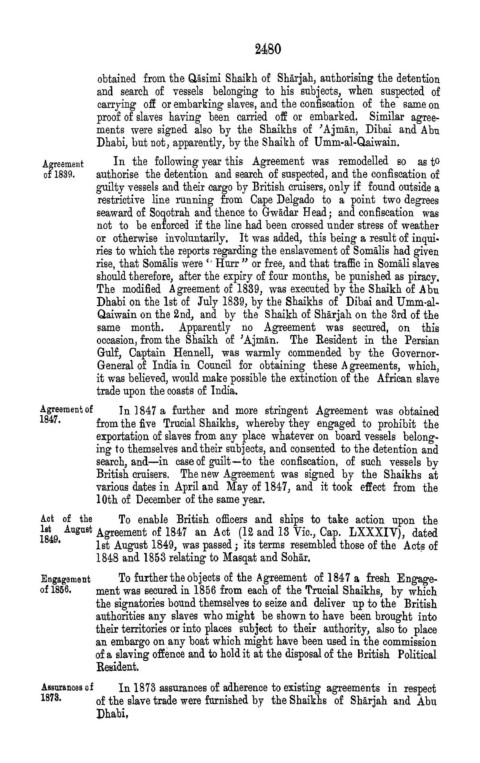 2480

obtained from the Qāsimi Shaikh of Shārjah, authorising the detention and search of vessels belonging to his subjects, when suspected of carrying off or embarking slaves, and the confiscation of the same on proof of slaves having been carried off or embarked. Similar agreements were signed also by the Shaikhs of 'Ajmān, Dibai and Abu Dhabi, but not, apparently, by the Shaikh of Umm-al-Qaiwain.

Agreement of 1839.

In the following year this Agreement was remodelled so as to authorise the detention and search of suspected, and the confiscation of guilty vessels and their cargo by British cruisers, only if found outside a restrictive line running from Cape Delgado to a point two degrees seaward of Soqotrah and thence to Gwādar Head; and confiscation was not to be enforced if the line had been crossed under stress of weather or otherwise involuntarily. It was added, this being a result of inquiries to which the reports regarding the enslavement of Somālis had given rise, that Somālis were "Hurr" or free, and that traffic in Somāli slaves should therefore, after the expiry of four months, be punished as piracy. The modified Agreement of 1839, was executed by the Shaikh of Abu Dhabi on the 1st of July 1839, by the Shaikhs of Dibai and Umm-al-Qaiwain on the 2nd, and by the Shaikh of Shārjah on the 3rd of the same month. Apparently no Agreement was secured, on this occasion, from the Shaikh of 'Ajmān. The Resident in the Persian Gulf, Captain Hennell, was warmly commended by the Governor-General of India in Council for obtaining these Agreements, which, it was believed, would make possible the extinction of the African slave trade upon the coasts of India.

Agreement of 1847.

In 1847 a further and more stringent Agreement was obtained from the five Trucial Shaikhs, whereby they engaged to prohibit the exportation of slaves from any place whatever on board vessels belonging to themselves and their subjects, and consented to the detention and search, and—in case of guilt—to the confiscation, of such vessels by British cruisers. The new Agreement was signed by the Shaikhs at various dates in April and May of 1847, and it took effect from the 10th of December of the same year.

Act of the 1st August 1849.

To enable British officers and ships to take action upon the Agreement of 1847 an Act (12 and 13 Vic., Cap. LXXXIV), dated 1st August 1849, was passed; its terms resembled those of the Acts of 1848 and 1853 relating to Masqat and Sohār.

Engagement of 1856.

To further the objects of the Agreement of 1847 a fresh Engagement was secured in 1856 from each of the Trucial Shaikhs, by which the signatories bound themselves to seize and deliver up to the British authorities any slaves who might be shown to have been brought into their territories or into places subject to their authority, also to place an embargo on any boat which might have been used in the commission of a slaving offence and to hold it at the disposal of the British Political Resident.

Assurances of 1873.

In 1873 assurances of adherence to existing agreements in respect of the slave trade were furnished by the Shaikhs of Shārjah and Abu Dhabi,